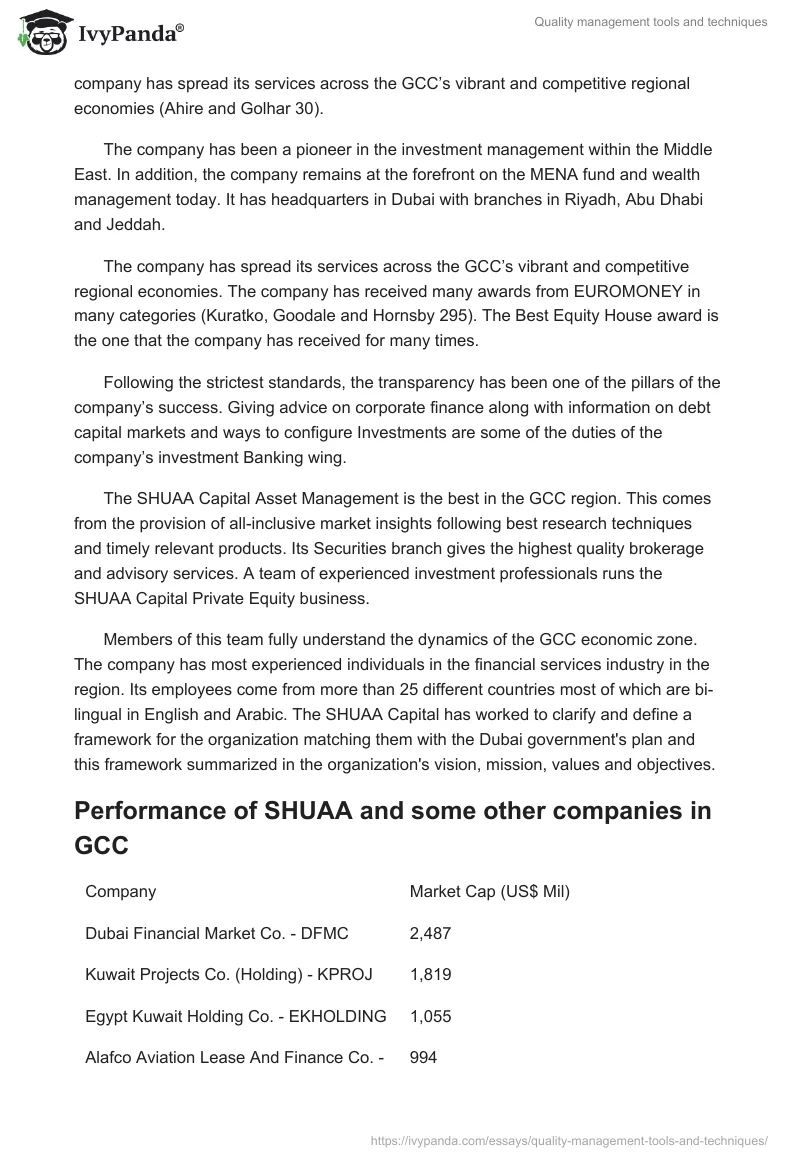 IvyPanda®

Quality management tools and techniques

company has spread its services across the GCC's vibrant and competitive regional economies (Ahire and Golhar 30).

The company has been a pioneer in the investment management within the Middle East. In addition, the company remains at the forefront on the MENA fund and wealth management today. It has headquarters in Dubai with branches in Riyadh, Abu Dhabi and Jeddah.

The company has spread its services across the GCC's vibrant and competitive regional economies. The company has received many awards from EUROMONEY in many categories (Kuratko, Goodale and Hornsby 295). The Best Equity House award is the one that the company has received for many times.

Following the strictest standards, the transparency has been one of the pillars of the company's success. Giving advice on corporate finance along with information on debt capital markets and ways to configure Investments are some of the duties of the company's investment Banking wing.

The SHUAA Capital Asset Management is the best in the GCC region. This comes from the provision of all-inclusive market insights following best research techniques and timely relevant products. Its Securities branch gives the highest quality brokerage and advisory services. A team of experienced investment professionals runs the SHUAA Capital Private Equity business.

Members of this team fully understand the dynamics of the GCC economic zone. The company has most experienced individuals in the financial services industry in the region. Its employees come from more than 25 different countries most of which are bilingual in English and Arabic. The SHUAA Capital has worked to clarify and define a framework for the organization matching them with the Dubai government's plan and this framework summarized in the organization's vision, mission, values and objectives.

Performance of SHUAA and some other companies in GCC

| Company | Market Cap (US$ Mil) |
|---|---|
| Dubai Financial Market Co. - DFMC | 2,487 |
| Kuwait Projects Co. (Holding) - KPROJ | 1,819 |
| Egypt Kuwait Holding Co. - EKHOLDING | 1,055 |
| Alafco Aviation Lease And Finance Co. - | 994 |

https://ivypanda.com/essays/quality-management-tools-and-techniques/